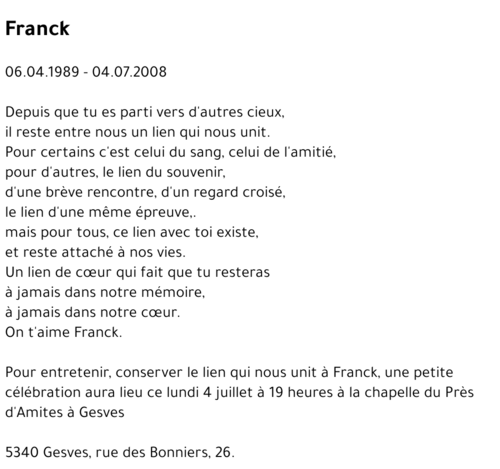 Franck

06.04.1989 - 04.07.2008

Depuis que tu es parti vers d'autres cieux,
il reste entre nous un lien qui nous unit.
Pour certains c'est celui du sang, celui de l'amitié,
pour d'autres, le lien du souvenir,
d'une brève rencontre, d'un regard croisé,
le lien d'une même épreuve,.
mais pour tous, ce lien avec toi existe,
et reste attaché à nos vies.
Un lien de cœur qui fait que tu resteras
à jamais dans notre mémoire,
à jamais dans notre cœur.
On t'aime Franck.

Pour entretenir, conserver le lien qui nous unit à Franck, une petite célébration aura lieu ce lundi 4 juillet à 19 heures à la chapelle du Près d'Amites à Gesves

5340 Gesves, rue des Bonniers, 26.